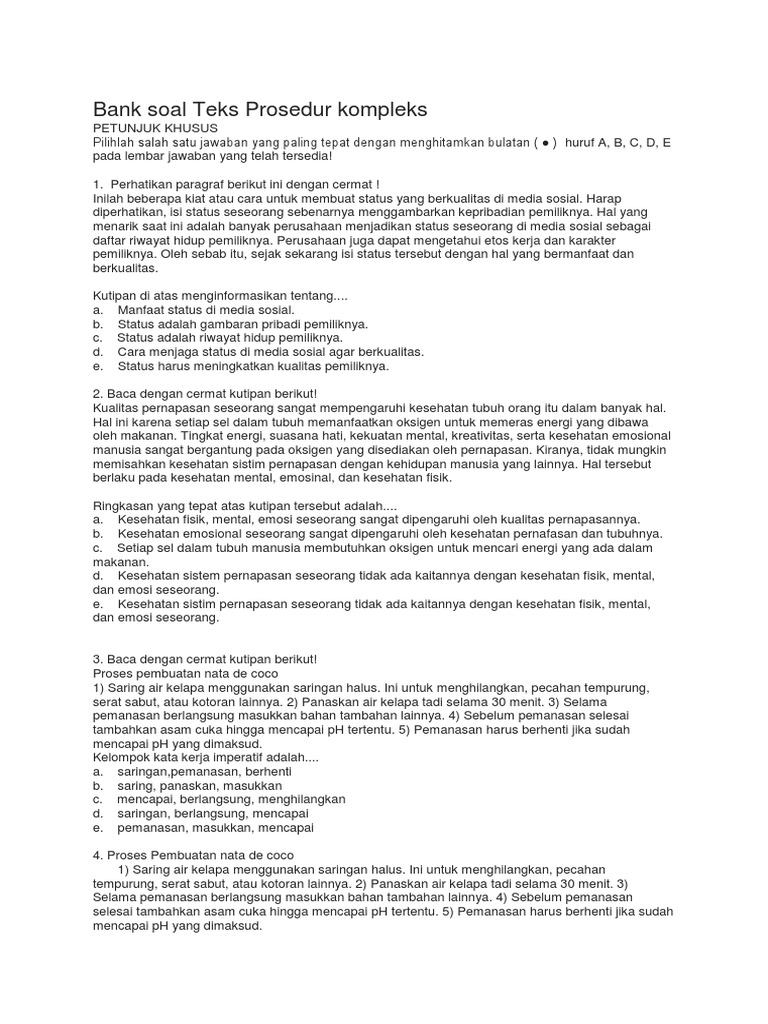 Bank soal Teks Prosedur kompleks
PETUNJUK KHUSUS
Pilihlah salah satu jawaban yang paling tepat dengan menghitamkan bulatan ( ● ) huruf A, B, C, D, E pada lembar jawaban yang telah tersedia!

1. Perhatikan paragraf berikut ini dengan cermat !
Inilah beberapa kiat atau cara untuk membuat status yang berkualitas di media sosial. Harap diperhatikan, isi status seseorang sebenarnya menggambarkan kepribadian pemiliknya. Hal yang menarik saat ini adalah banyak perusahaan menjadikan status seseorang di media sosial sebagai daftar riwayat hidup pemiliknya. Perusahaan juga dapat mengetahui etos kerja dan karakter pemiliknya. Oleh sebab itu, sejak sekarang isi status tersebut dengan hal yang bermanfaat dan berkualitas.

Kutipan di atas menginformasikan tentang....
a. Manfaat status di media sosial.
b. Status adalah gambaran pribadi pemiliknya.
c. Status adalah riwayat hidup pemiliknya.
d. Cara menjaga status di media sosial agar berkualitas.
e. Status harus meningkatkan kualitas pemiliknya.

2. Baca dengan cermat kutipan berikut!
Kualitas pernapasan seseorang sangat mempengaruhi kesehatan tubuh orang itu dalam banyak hal. Hal ini karena setiap sel dalam tubuh memanfaatkan oksigen untuk memeras energi yang dibawa oleh makanan. Tingkat energi, suasana hati, kekuatan mental, kreativitas, serta kesehatan emosional manusia sangat bergantung pada oksigen yang disediakan oleh pernapasan. Kiranya, tidak mungkin memisahkan kesehatan sistim pernapasan dengan kehidupan manusia yang lainnya. Hal tersebut berlaku pada kesehatan mental, emosinal, dan kesehatan fisik.

Ringkasan yang tepat atas kutipan tersebut adalah....
a. Kesehatan fisik, mental, emosi seseorang sangat dipengaruhi oleh kualitas pernapasannya.
b. Kesehatan emosional seseorang sangat dipengaruhi oleh kesehatan pernafasan dan tubuhnya.
c. Setiap sel dalam tubuh manusia membutuhkan oksigen untuk mencari energi yang ada dalam makanan.
d. Kesehatan sistem pernapasan seseorang tidak ada kaitannya dengan kesehatan fisik, mental, dan emosi seseorang.
e. Kesehatan sistim pernapasan seseorang tidak ada kaitannya dengan kesehatan fisik, mental, dan emosi seseorang.

3. Baca dengan cermat kutipan berikut!
Proses pembuatan nata de coco
1) Saring air kelapa menggunakan saringan halus. Ini untuk menghilangkan, pecahan tempurung, serat sabut, atau kotoran lainnya. 2) Panaskan air kelapa tadi selama 30 menit. 3) Selama pemanasan berlangsung masukkan bahan tambahan lainnya. 4) Sebelum pemanasan selesai tambahkan asam cuka hingga mencapai pH tertentu. 5) Pemanasan harus berhenti jika sudah mencapai pH yang dimaksud.
Kelompok kata kerja imperatif adalah....
a. saringan,pemanasan, berhenti
b. saring, panaskan, masukkan
c. mencapai, berlangsung, menghilangkan
d. saringan, berlangsung, mencapai
e. pemanasan, masukkan, mencapai

4. Proses Pembuatan nata de coco
1) Saring air kelapa menggunakan saringan halus. Ini untuk menghilangkan, pecahan tempurung, serat sabut, atau kotoran lainnya. 2) Panaskan air kelapa tadi selama 30 menit. 3) Selama pemanasan berlangsung masukkan bahan tambahan lainnya. 4) Sebelum pemanasan selesai tambahkan asam cuka hingga mencapai pH tertentu. 5) Pemanasan harus berhenti jika sudah mencapai pH yang dimaksud.